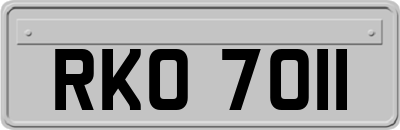 RKO 7011